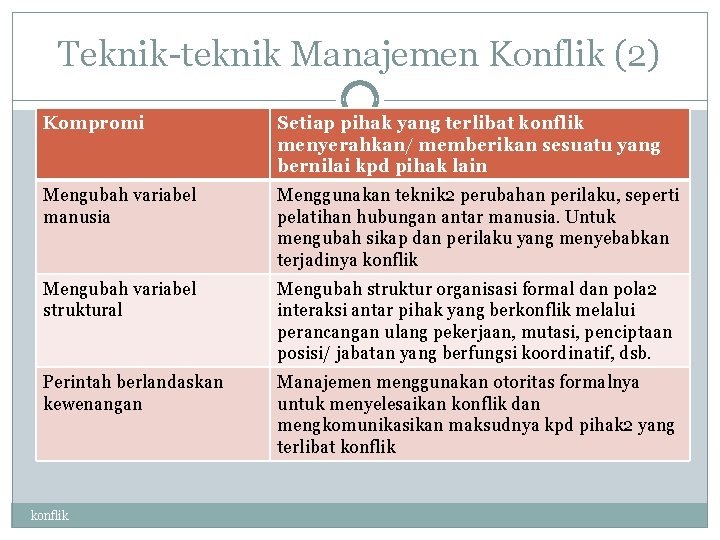 Teknik-teknik Manajemen Konflik (2)

| Kompromi | Setiap pihak yang terlibat konflik menyerahkan/ memberikan sesuatu yang bernilai kpd pihak lain |
|---|---|
| Mengubah variabel manusia | Menggunakan teknik2 perubahan perilaku, seperti pelatihan hubungan antar manusia. Untuk mengubah sikap dan perilaku yang menyebabkan terjadinya konflik |
| Mengubah variabel struktural | Mengubah struktur organisasi formal dan pola2 interaksi antar pihak yang berkonflik melalui perancangan ulang pekerjaan, mutasi, penciptaan posisi/ jabatan yang berfungsi koordinatif, dsb. |
| Perintah berlandaskan kewenangan | Manajemen menggunakan otoritas formalnya untuk menyelesaikan konflik dan mengkomunikasikan maksudnya kpd pihak2 yang terlibat konflik |

konflik